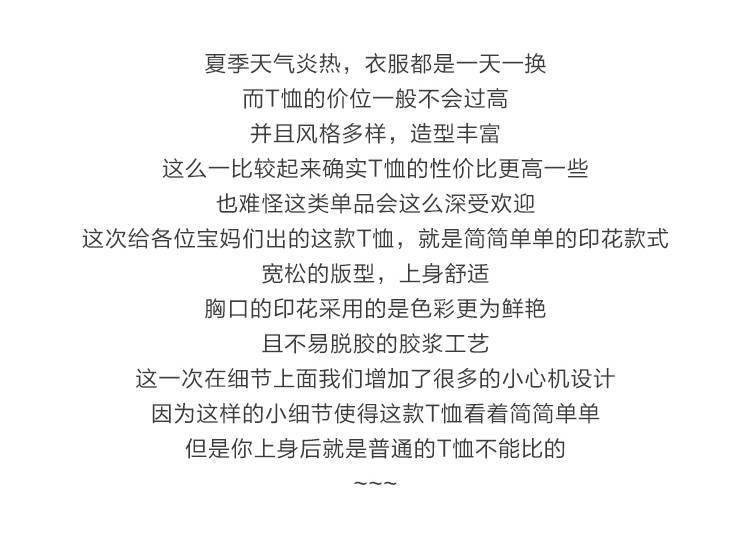 夏季天气炎热，衣服都是一天一换
而T恤的价位一般不会过高
并且风格多样，造型丰富
这么一比较起来确实T恤的性价比更高一些
也难怪这类单品会这么深受欢迎
这次给各位宝妈们出的这款T恤，就是简简单单的印花款式
宽松的版型，上身舒适
胸口的印花采用的是色彩更为鲜艳
且不易脱胶的胶浆工艺
这一次在细节上面我们增加了很多的小心机设计
因为这样的小细节使得这款T恤看着简简单单
但是你上身后就是普通的T恤不能比的
~~~